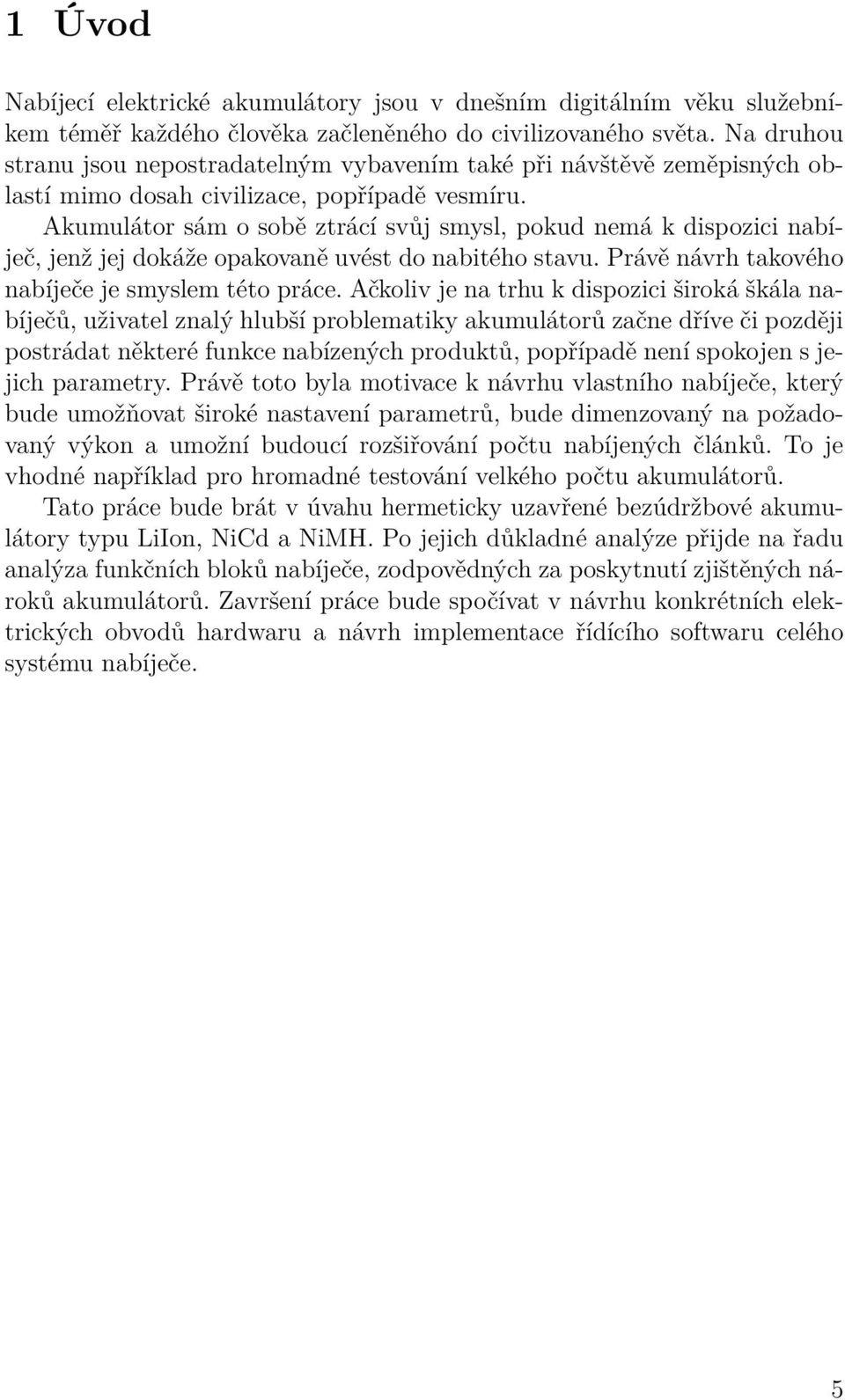 1 Úvod

Nabíjecí elektrické akumulátory jsou v dnešním digitálním věku služebníkem téměř každého člověka začleněného do civilizovaného světa. Na druhou stranu jsou nepostradatelným vybavením také při návštěvě zeměpisných oblastí mimo dosah civilizace, popřípadě vesmíru.

Akumulátor sám o sobě ztrácí svůj smysl, pokud nemá k dispozici nabíječ, jenž jej dokáže opakovaně uvést do nabitého stavu. Právě návrh takového nabíječe je smyslem této práce. Ačkoliv je na trhu k dispozici široká škála nabíječů, uživatel znalý hlubší problematiky akumulátorů začne dříve či později postrádat některé funkce nabízených produktů, popřípadě není spokojen s jejich parametry. Právě toto byla motivace k návrhu vlastního nabíječe, který bude umožňovat široké nastavení parametrů, bude dimenzovaný na požadovaný výkon a umožní budoucí rozšiřování počtu nabíjených článků. To je vhodné například pro hromadné testování velkého počtu akumulátorů.

Tato práce bude brát v úvahu hermeticky uzavřené bezúdržbové akumulátory typu LiIon, NiCd a NiMH. Po jejich důkladné analýze přijde na řadu analýza funkčních bloků nabíječe, zodpovědných za poskytnutí zjištěných nároků akumulátorů. Završení práce bude spočívat v návrhu konkrétních elektrických obvodů hardwaru a návrh implementace řídícího softwaru celého systému nabíječe.

5